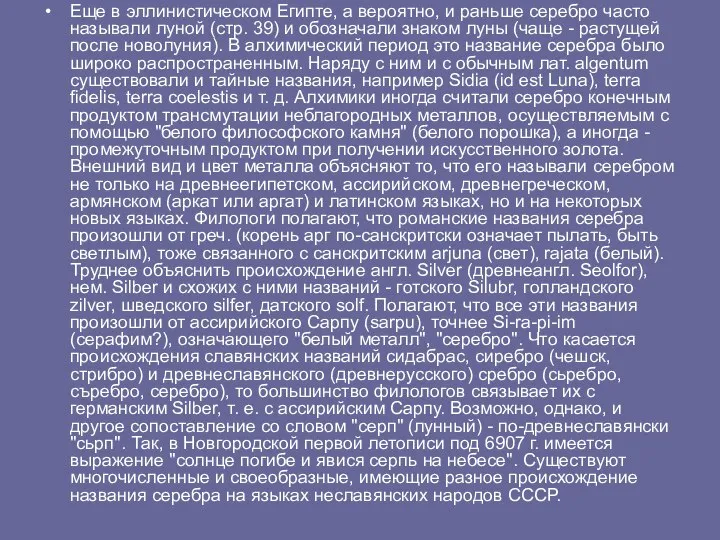 • Еще в эллинистическом Египте, а вероятно, и раньше серебро часто называли луной (стр. 39) и обозначали знаком луны (чаще - растущей после новолуния). В алхимический период это название серебра было широко распространенным. Наряду с ним и с обычным лат. algentum существовали и тайные названия, например Sidia (id est Luna), terra fidelis, terra coelestis и т. д. Алхимики иногда считали серебро конечным продуктом трансмутации неблагородных металлов, осуществляемым с помощью "белого философского камня" (белого порошка), а иногда - промежуточным продуктом при получении искусственного золота. Внешний вид и цвет металла объясняют то, что его называли серебром не только на древнеегипетском, ассирийском, древнегреческом, армянском (аркат или аргат) и латинском языках, но и на некоторых новых языках. Филологи полагают, что романские названия серебра произошли от греч. (корень арг по-санскритски означает пылать, быть светлым), тоже связанного с санскритским arjuna (свет), rajata (белый). Труднее объяснить происхождение англ. Silver (древнеангл. Seolfor), нем. Silber и схожих с ними названий - готского Silubr, голландского zilver, шведского silfer, датского solf. Полагают, что все эти названия произошли от ассирийского Сарпу (sarpu), точнее Si-ra-pi-im (серафим?), означающего "белый металл", "серебро". Что касается происхождения славянских названий сидабрас, сиребро (чешск, стрибро) и древнеславянского (древнерусского) сребро (сьребро, съребро, серебро), то большинство филологов связывает их с германским Silber, т. е. с ассирийским Сарпу. Возможно, однако, и другое сопоставление со словом "серп" (лунный) - по-древнеславянски "сьрп". Так, в Новгородской первой летописи под 6907 г. имеется выражение "солнце погибе и явися серпь на небесе". Существуют многочисленные и своеобразные, имеющие разное происхождение названия серебра на языках неславянских народов СССР.